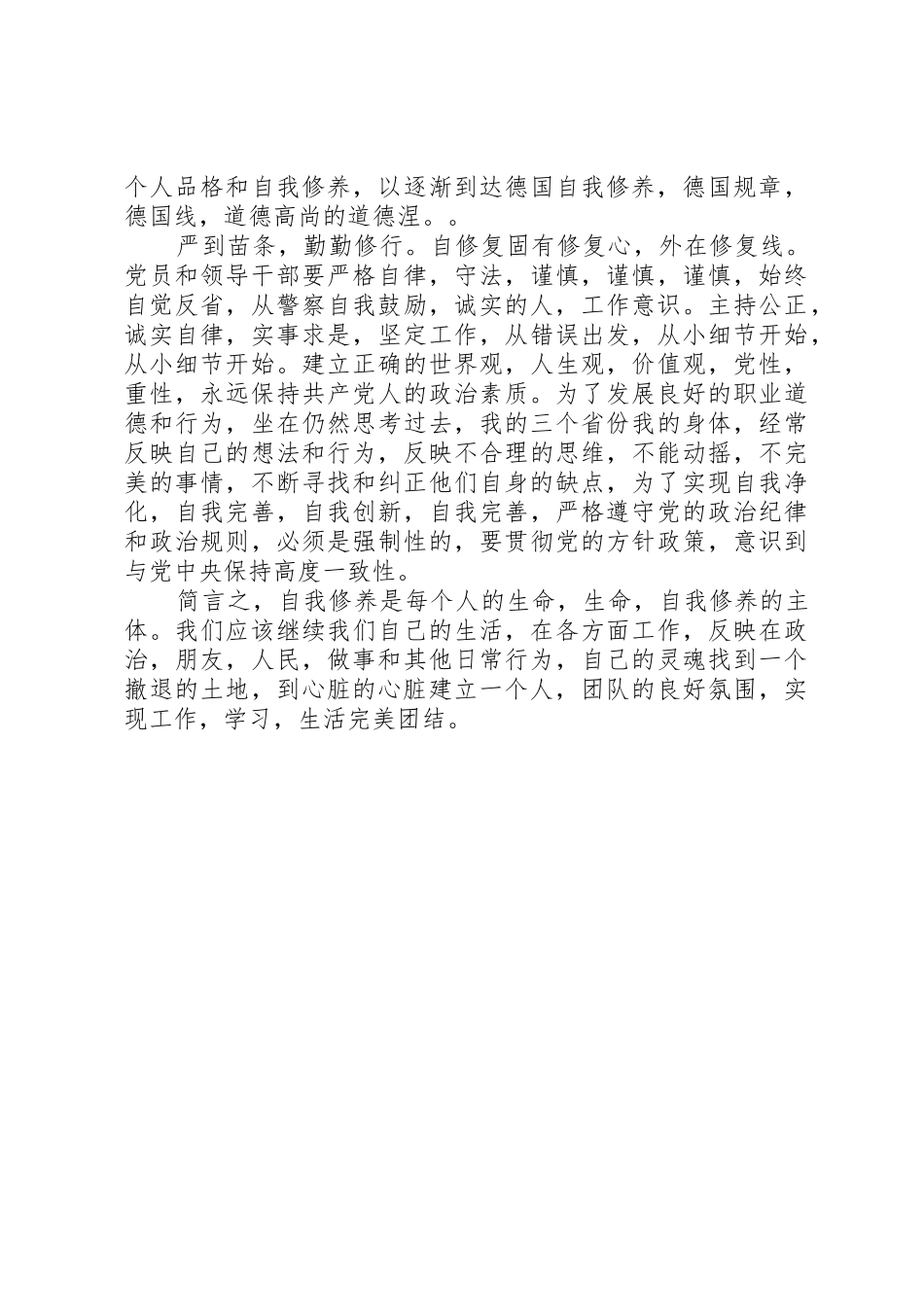 个人品格和自我修养，以逐渐到达德国自我修养，德国规章，德国线，道德高尚的道德涅。。

严到苗条，勤勤修行。自修复固有修复心，外在修复线。党员和领导干部要严格自律，守法，谨慎，谨慎，谨慎，始终自觉反省，从警察自我鼓励，诚实的人，工作意识。主持公正，诚实自律，实事求是，坚定工作，从错误出发，从小细节开始，从小细节开始。建立正确的世界观，人生观，价值观，党性，重性，永远保持共产党人的政治素质。为了发展良好的职业道德和行为，坐在仍然思考过去，我的三个省份我的身体，经常反映自己的想法和行为，反映不合理的思维，不能动摇，不完美的事情，不断寻找和纠正他们自身的缺点，为了实现自我净化，自我完善，自我创新，自我完善，严格遵守党的政治纪律和政治规则，必须是强制性的，要贯彻党的方针政策，意识到与党中央保持高度一致性。

简言之，自我修养是每个人的生命，生命，自我修养的主体。我们应该继续我们自己的生活，在各方面工作，反映在政治，朋友，人民，做事和其他日常行为，自己的灵魂找到一个撤退的土地，到心脏的心脏建立一个人，团队的良好氛围，实现工作，学习，生活完美团结。